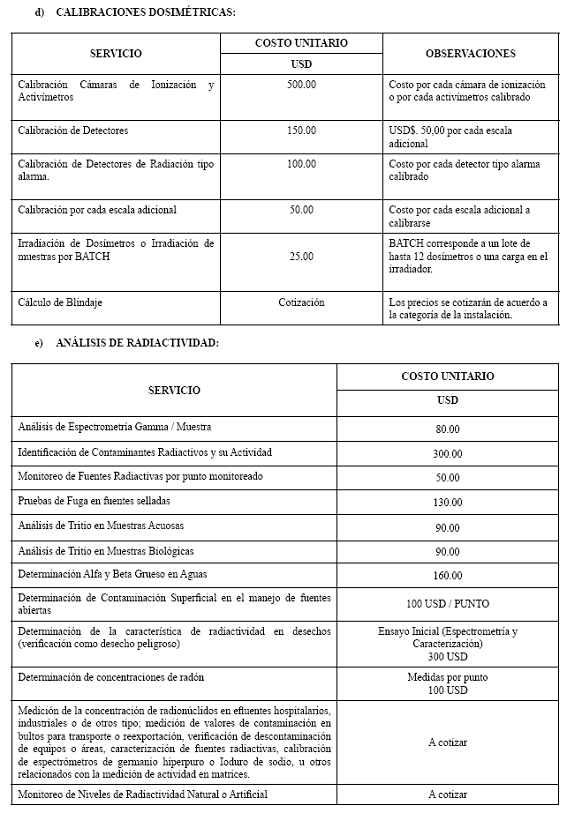 d) CALIBRACIONES DOSIMÉTRICAS:

| SERVICIO | COSTO UNITARIO USD | OBSERVACIONES |
|---|---|---|
| Calibración Cámaras de Ionización y Activímetros | 500.00 | Costo por cada cámara de ionización o por cada activímetros calibrado |
| Calibración de Detectores | 150.00 | USD$. 50,00 por cada escala adicional |
| Calibración de Detectores de Radiación tipo alarma. | 100.00 | Costo por cada detector tipo alarma calibrado |
| Calibración por cada escala adicional | 50.00 | Costo por cada escala adicional a calibrarse |
| Irradiación de Dosímetros o Irradiación de muestras por BATCH | 25.00 | BATCH corresponde a un lote de hasta 12 dosímetros o una carga en el irradiador. |
| Cálculo de Blindaje | Cotización | Los precios se cotizarán de acuerdo a la categoría de la instalación. |

e) ANÁLISIS DE RADIACTIVIDAD:

| SERVICIO | COSTO UNITARIO USD |
|---|---|
| Análisis de Espectrometría Gamma / Muestra | 80.00 |
| Identificación de Contaminantes Radiactivos y su Actividad | 300.00 |
| Monitoreo de Fuentes Radiactivas por punto monitoreado | 50.00 |
| Pruebas de Fuga en fuentes selladas | 130.00 |
| Análisis de Tritio en Muestras Acuosas | 90.00 |
| Análisis de Tritio en Muestras Biológicas | 90.00 |
| Determinación Alfa y Beta Grueso en Aguas | 160.00 |
| Determinación de Contaminación Superficial en el manejo de fuentes abiertas | 100 USD / PUNTO |
| Determinación de la característica de radiactividad en desechos (verificación como desecho peligroso) | Ensayo Inicial (Espectrometría y Caracterización) 300 USD |
| Determinación de concentraciones de radón | Medidas por punto 100 USD |
| Medición de la concentración de radionúclidos en efluentes hospitalarios, industriales o de otros tipo; medición de valores de contaminación en bultos para transporte o reexportación, verificación de descontaminación de equipos o áreas, caracterización de fuentes radiactivas, calibración de espectrómetros de germanio hiperpuro o Ioduro de sodio, u otros relacionados con la medición de actividad en matrices. | A cotizar |
| Monitoreo de Niveles de Radiactividad Natural o Artificial | A cotizar |